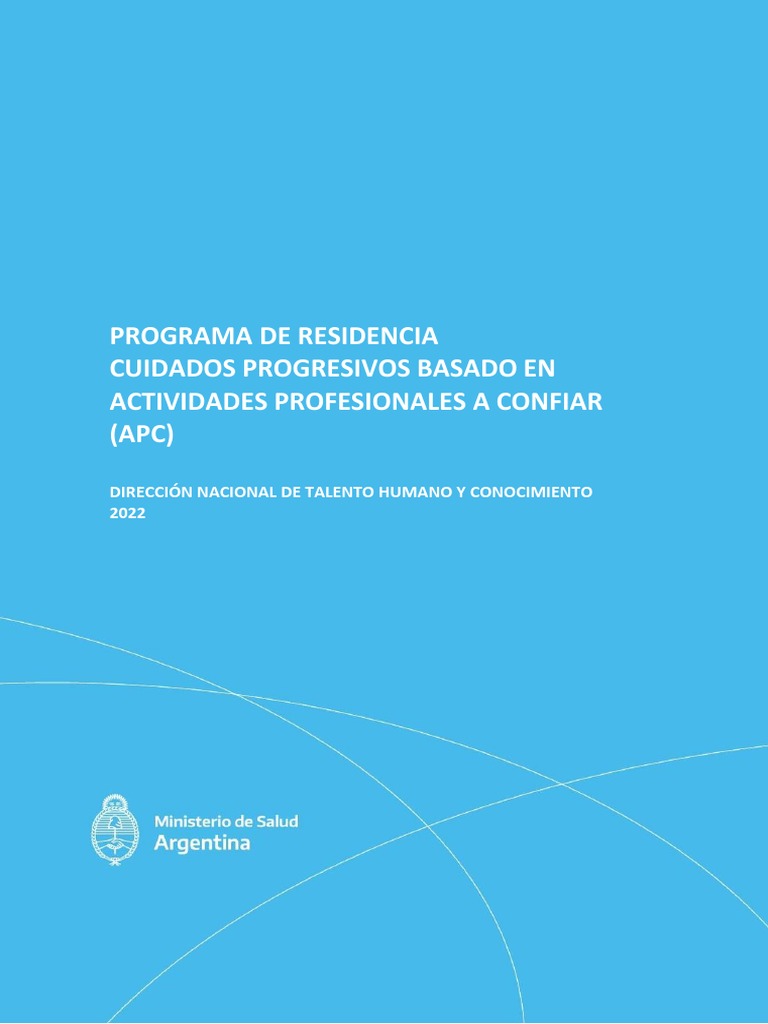 PROGRAMA DE RESIDENCIA
CUIDADOS PROGRESIVOS BASADO EN ACTIVIDADES PROFESIONALES A CONFIAR (APC)

DIRECCIÓN NACIONAL DE TALENTO HUMANO Y CONOCIMIENTO
2022

Ministerio de Salud
Argentina